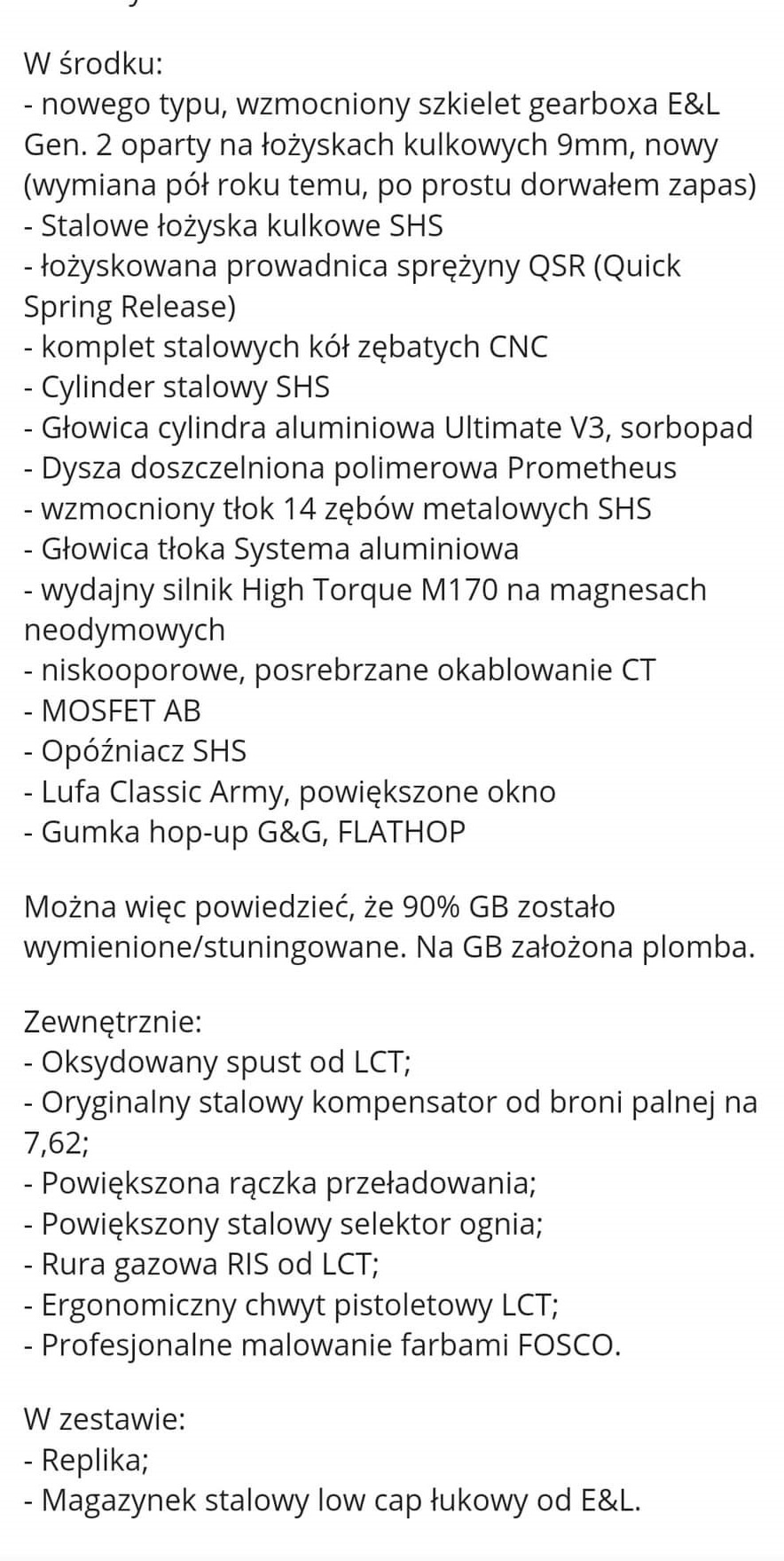 W środku:
- nowego typu, wzmocniony szkielet gearboxa E&L Gen. 2 oparty na łożyskach kulkowych 9mm, nowy (wymiana pół roku temu, po prostu dorwałem zapas)
- Stalowe łożyska kulkowe SHS
- łożyskowana prowadnica sprężyny QSR (Quick Spring Release)
- komplet stalowych kół zębatych CNC
- Cylinder stalowy SHS
- Głowica cylindra aluminiowa Ultimate V3, sorbopad
- Dysza doszczelniona polimerowa Prometheus
- wzmocniony tłok 14 zębów metalowych SHS
- Głowica tłoka Systema aluminiowa
- wydajny silnik High Torque M170 na magnesach neodymowych
- niskooporowe, posrebrzane okablowanie CT
- MOSFET AB
- Opóźniacz SHS
- Lufa Classic Army, powiększone okno
- Gumka hop-up G&G, FLATHOP

Można więc powiedzieć, że 90% GB zostało wymienione/stuningowane. Na GB założona plomba.

Zewnętrznie:
- Oksydowany spust od LCT;
- Oryginalny stalowy kompensator od broni palnej na 7,62;
- Powiększona rączka przeładowania;
- Powiększony stalowy selektor ognia;
- Rura gazowa RIS od LCT;
- Ergonomiczny chwyt pistoletowy LCT;
- Profesjonalne malowanie farbami FOSCO.

W zestawie:
- Replika;
- Magazynek stalowy low cap łukowy od E&L.